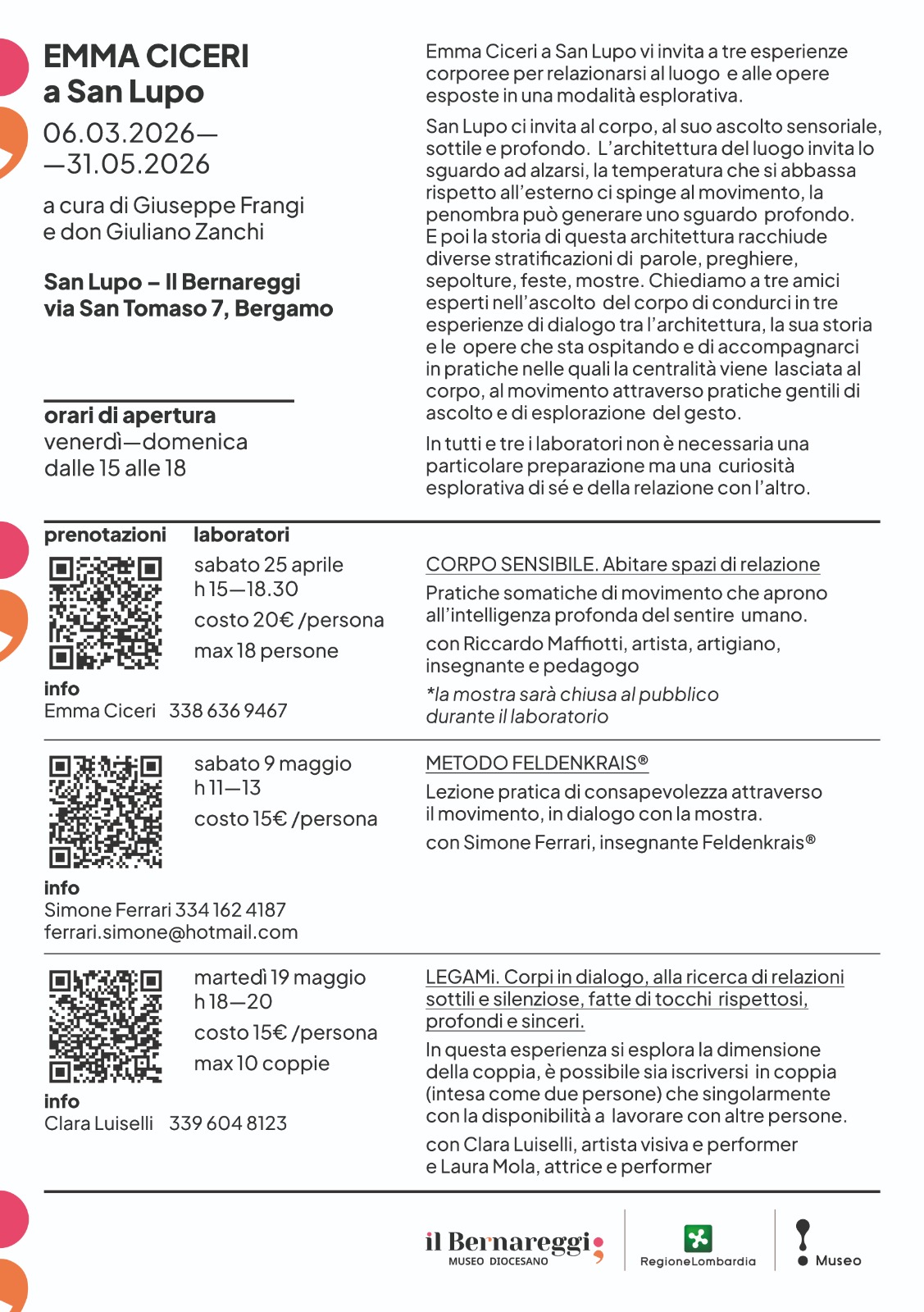 EMMA CICERI
a San Lupo

06.03.2026—
—31.05.2026

a cura di Giuseppe Frangi
e don Giuliano Zanchi

San Lupo – Il Bernareggi
via San Tomaso 7, Bergamo

orari di apertura
venerdì—domenica
dalle 15 alle 18

Emma Ciceri a San Lupo vi invita a tre esperienze corporee per relazionarsi al luogo e alle opere esposte in una modalità esplorativa.

San Lupo ci invita al corpo, al suo ascolto sensoriale, sottile e profondo. L'architettura del luogo invita lo sguardo ad alzarsi, la temperatura che si abbassa rispetto all'esterno ci spinge al movimento, la penombra può generare uno sguardo profondo. E poi la storia di questa architettura racchiude diverse stratificazioni di parole, preghiere, sepolture, feste, mostre. Chiediamo a tre amici esperti nell'ascolto del corpo di condurci in tre esperienze di dialogo tra l'architettura, la sua storia e le opere che sta ospitando e di accompagnarci in pratiche nelle quali la centralità viene lasciata al corpo, al movimento attraverso pratiche gentili di ascolto e di esplorazione del gesto.

In tutti e tre i laboratori non è necessaria una particolare preparazione ma una curiosità esplorativa di sé e della relazione con l'altro.

prenotazioni

laboratori

sabato 25 aprile
h 15—18.30
costo 20€ /persona
max 18 persone

info
Emma Ciceri 338 636 9467

CORPO SENSIBILE. Abitare spazi di relazione

Pratiche somatiche di movimento che aprono all'intelligenza profonda del sentire umano.

con Riccardo Maffiotti, artista, artigiano, insegnante e pedagogo

*la mostra sarà chiusa al pubblico durante il laboratorio

sabato 9 maggio
h 11—13
costo 15€ /persona

info
Simone Ferrari 334 162 4187
ferrari.simone@hotmail.com

METODO FELDENKRAIS®

Lezione pratica di consapevolezza attraverso il movimento, in dialogo con la mostra.

con Simone Ferrari, insegnante Feldenkrais®

martedì 19 maggio
h 18—20
costo 15€ /persona
max 10 coppie

info
Clara Luiselli 339 604 8123

LEGAMi. Corpi in dialogo, alla ricerca di relazioni sottili e silenziose, fatte di tocchi rispettosi, profondi e sinceri.

In questa esperienza si esplora la dimensione della coppia, è possibile sia iscriversi in coppia (intesa come due persone) che singolarmente con la disponibilità a lavorare con altre persone.

con Clara Luiselli, artista visiva e performer e Laura Mola, attrice e performer

il Bernareggi
MUSEO DIOCESANO

RegioneLombardia

Museo